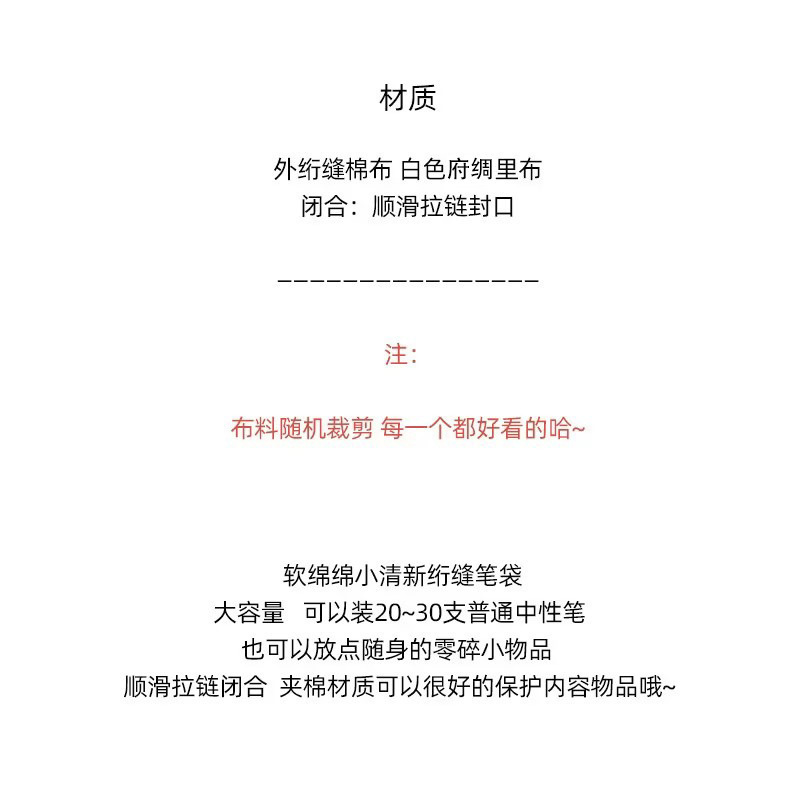 材质

外绗缝棉布 白色府绸里布
闭合：顺滑拉链封口

————————————————

注：

布料随机裁剪 每一个都好看的哈~

软绵绵小清新绗缝笔袋
大容量 可以装20~30支普通中性笔
也可以放点随身的零碎小物品
顺滑拉链闭合 夹棉材质可以很好的保护内容物品哦~